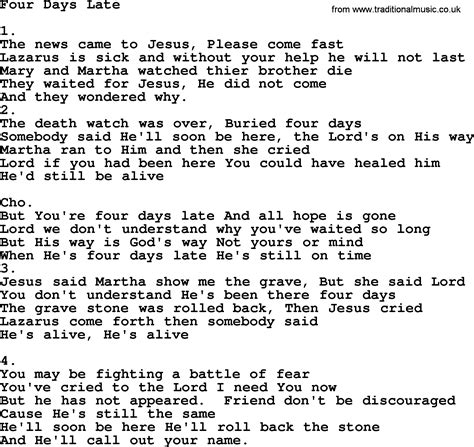 Four Days Late

from www.traditionalmusic.co.uk

1.
The news came to Jesus, Please come fast
Lazarus is sick and without your help he will not last
Mary and Martha watched thier brother die
They waited for Jesus, He did not come
And they wondered why.
2.
The death watch was over, Buried four days
Somebody said He'll soon be here, the Lord's on His way
Martha ran to Him and then she cried
Lord if you had been here You could have healed him
He'd still be alive

Cho.
But You're four days late And all hope is gone
Lord we don't understand why you've waited so long
But His way is God's way Not yours or mind
When He's four days late He's still on time
3.
Jesus said Martha show me the grave, But she said Lord
You don't understand He's been there four days
The grave stone was rolled back, Then Jesus cried
Lazarus come forth then somebody said
He's alive, He's alive

4.
You may be fighting a battle of fear
You've cried to the Lord I need You now
But he has not appeared. Friend don't be discouraged
Cause He's still the same
He'll soon be here He'll roll back the stone
And He'll call out your name.